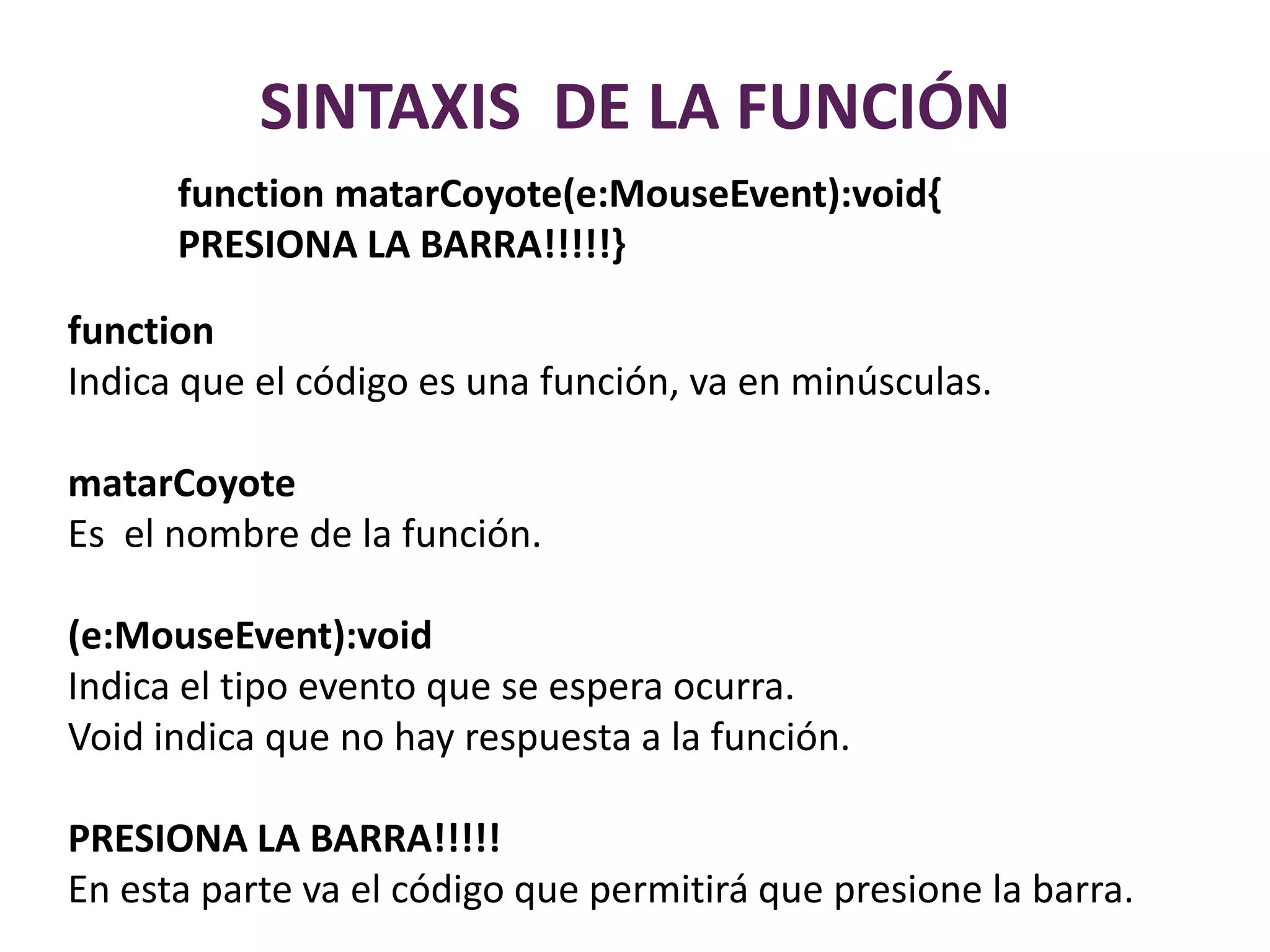 SINTAXIS DE LA FUNCIÓN

function matarCoyote(e:MouseEvent):void{
PRESIONA LA BARRA!!!!!}

function
Indica que el código es una función, va en minúsculas.

matarCoyote
Es el nombre de la función.

(e:MouseEvent):void
Indica el tipo evento que se espera ocurra.
Void indica que no hay respuesta a la función.

PRESIONA LA BARRA!!!!!
En esta parte va el código que permitirá que presione la barra.